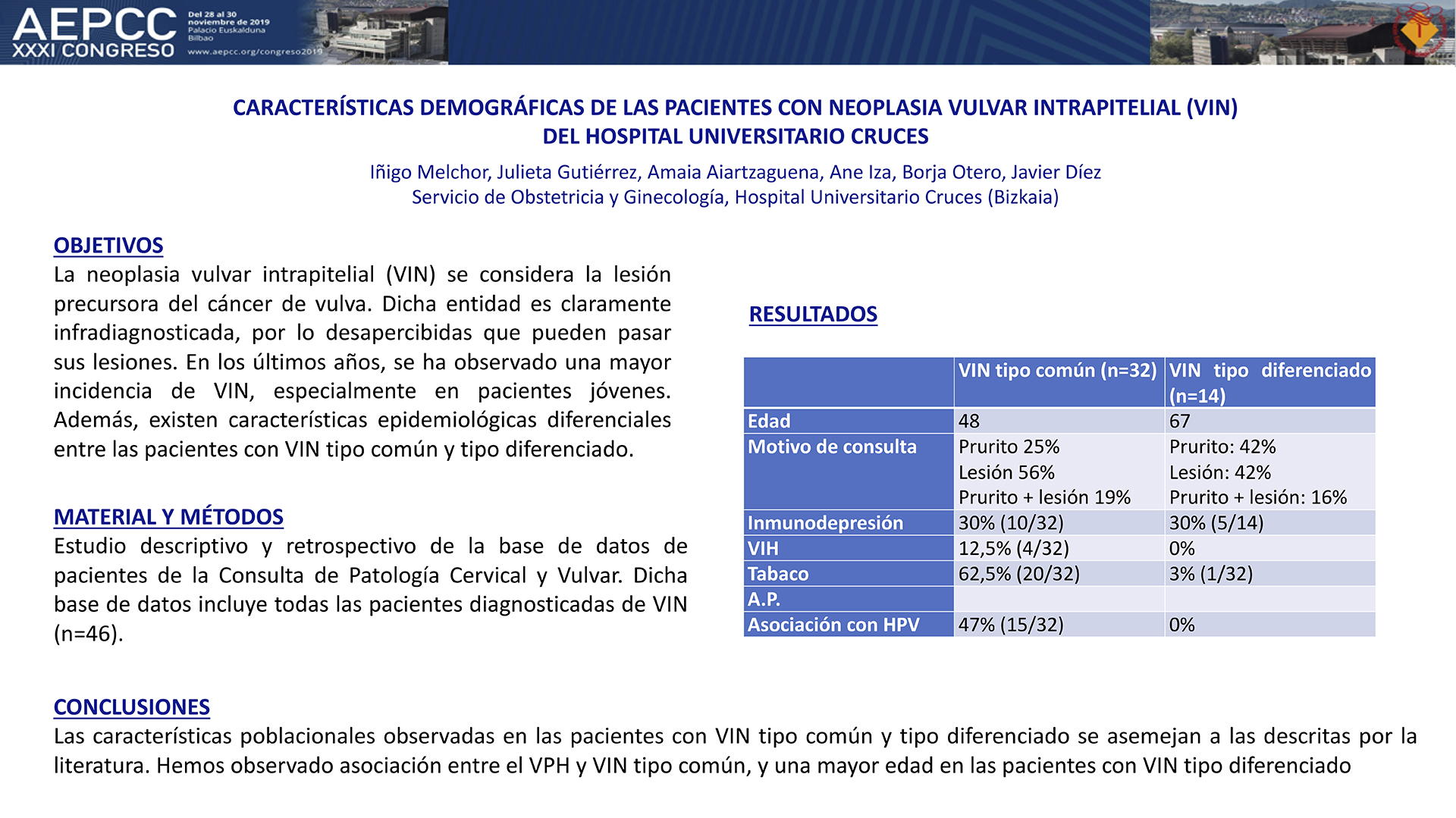 AEPCC XXXI CONGRESO

Del 28 al 30 noviembre de 2019 Palacio Euskalduna Bilbao

www.aepcc.org/congreso2019

CARACTERÍSTICAS DEMOGRÁFICAS DE LAS PACIENTES CON NEOPLASIA VULVAR INTRAPITELIAL (VIN) DEL HOSPITAL UNIVERSITARIO CRUCES

Iñigo Melchor, Julieta Gutiérrez, Amaia Aiartzaguena, Ane Iza, Borja Otero, Javier Díez
Servicio de Obstetricia y Ginecología, Hospital Universitario Cruces (Bizkaia)

OBJETIVOS
La neoplasia vulvar intrapitelial (VIN) se considera la lesión precursora del cáncer de vulva. Dicha entidad es claramente infradiagnosticada, por lo desapercibidas que pueden pasar sus lesiones. En los últimos años, se ha observado una mayor incidencia de VIN, especialmente en pacientes jóvenes. Además, existen características epidemiológicas diferenciales entre las pacientes con VIN tipo común y tipo diferenciado.

MATERIAL Y MÉTODOS
Estudio descriptivo y retrospectivo de la base de datos de pacientes de la Consulta de Patología Cervical y Vulvar. Dicha base de datos incluye todas las pacientes diagnosticadas de VIN (n=46).

RESULTADOS

| | VIN tipo común (n=32) | VIN tipo diferenciado (n=14) |
|---|---|---|
| Edad | 48 | 67 |
| Motivo de consulta | Prurito 25% Lesión 56% Prurito + lesión 19% | Prurito: 42% Lesión: 42% Prurito + lesión: 16% |
| Inmunodepresión | 30% (10/32) | 30% (5/14) |
| VIH | 12,5% (4/32) | 0% |
| Tabaco | 62,5% (20/32) | 3% (1/32) |
| A.P. | | |
| Asociación con HPV | 47% (15/32) | 0% |

CONCLUSIONES
Las características poblacionales observadas en las pacientes con VIN tipo común y tipo diferenciado se asemejan a las descritas por la literatura. Hemos observado asociación entre el VPH y VIN tipo común, y una mayor edad en las pacientes con VIN tipo diferenciado